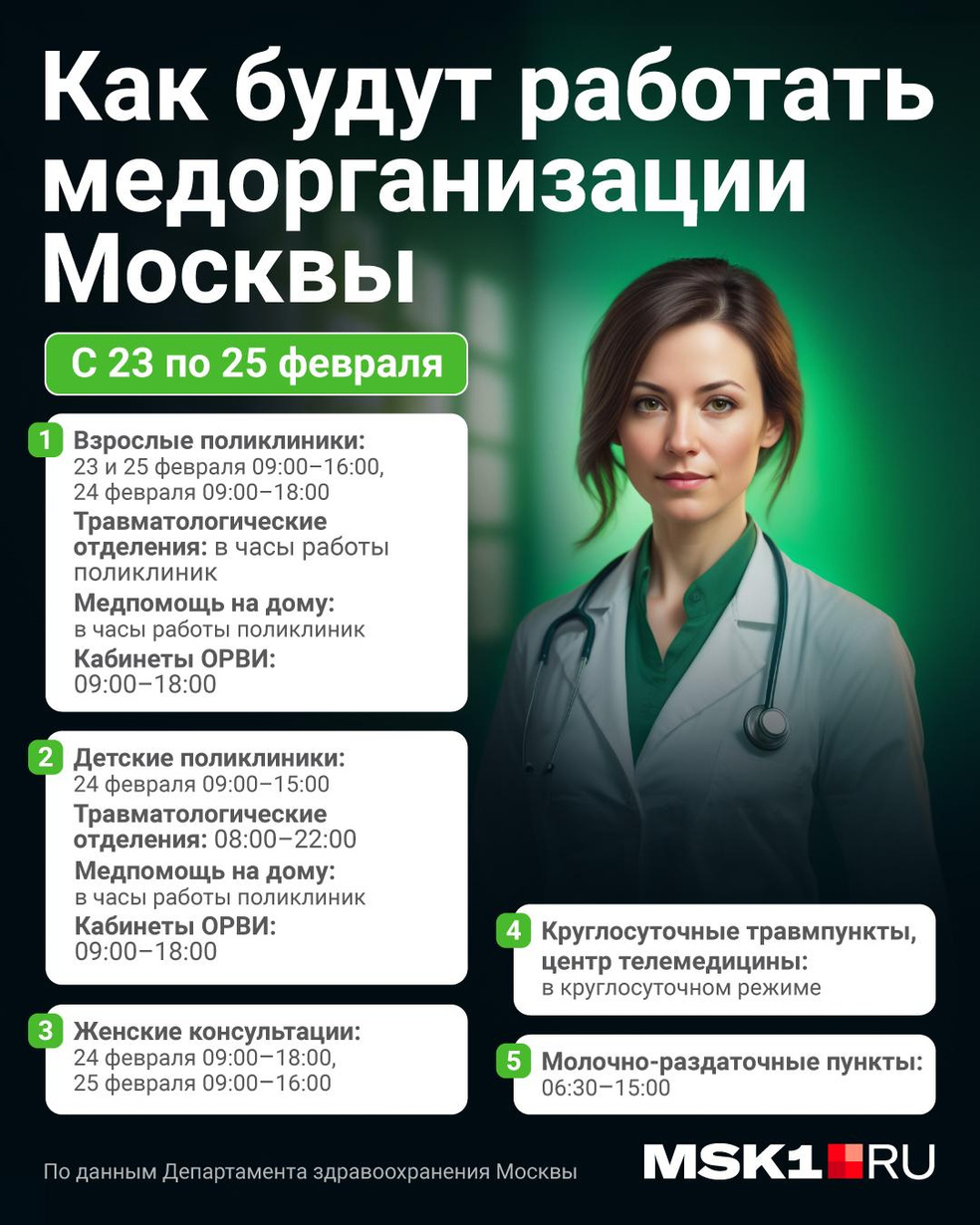 Как будут работать медорганизации Москвы

С 23 по 25 февраля

1 Взрослые поликлиники: 23 и 25 февраля 09:00–16:00, 24 февраля 09:00–18:00
Травматологические отделения: в часы работы поликлиник
Медпомощь на дому: в часы работы поликлиник
Кабинеты ОРВИ: 09:00–18:00

2 Детские поликлиники: 24 февраля 09:00–15:00
Травматологические отделения: 08:00–22:00
Медпомощь на дому: в часы работы поликлиник
Кабинеты ОРВИ: 09:00–18:00

3 Женские консультации: 24 февраля 09:00–18:00, 25 февраля 09:00–16:00

4 Круглосуточные травмпункты, центр телемедицины: в круглосуточном режиме

5 Молочно-раздаточные пункты: 06:30–15:00

По данным Департамента здравоохранения Москвы

MSK1.RU